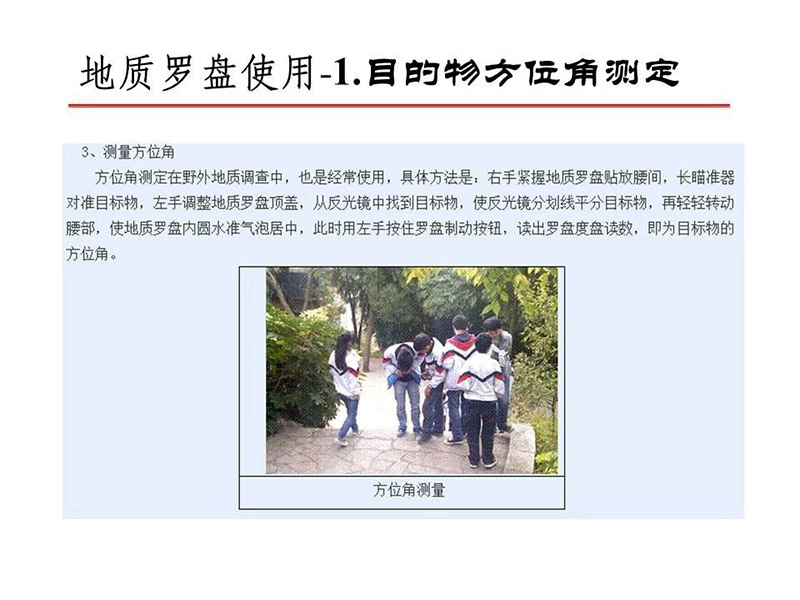 地质罗盘使用-1.目的物方位角测定

3、测量方位角

方位角测定在野外地质调查中，也是经常使用，具体方法是：右手紧握地质罗盘贴放腰间，长瞄准器对准目标物，左手调整地质罗盘顶盖，从反光镜中找到目标物，使反光镜分划线平分目标物，再轻轻转动腰部，使地质罗盘内圆水准气泡居中，此时用左手按住罗盘制动按钮，读出罗盘度盘读数，即为目标物的方位角。

方位角测量